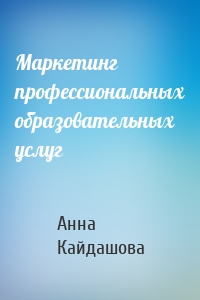 Маркетинг профессиональных образовательных услуг

Анна Кайдашова